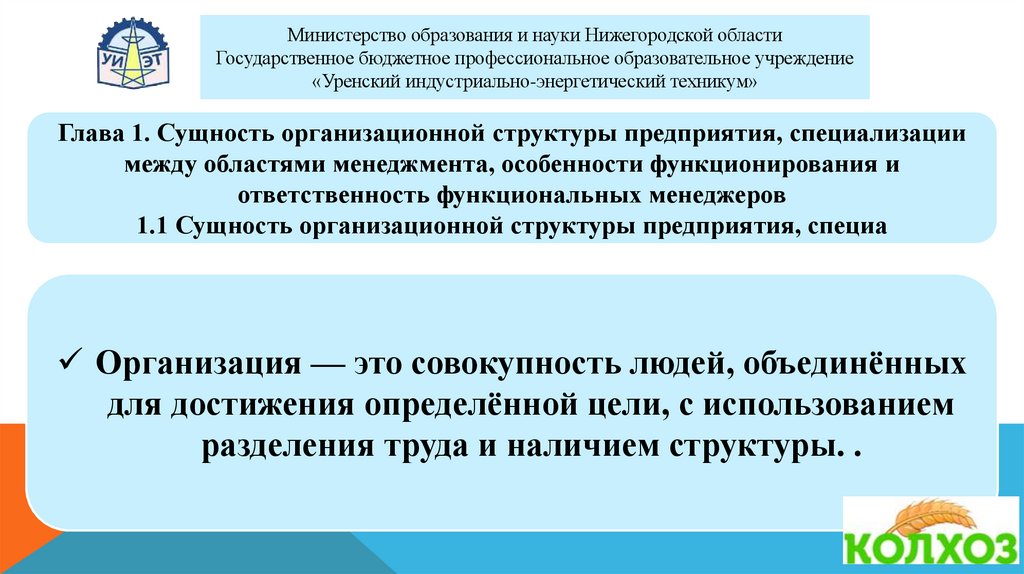 УИ ЭТ

Министерство образования и науки Нижегородской области
Государственное бюджетное профессиональное образовательное учреждение
«Уренский индустриально-энергетический техникум»

Глава 1. Сущность организационной структуры предприятия, специализации между областями менеджмента, особенности функционирования и ответственность функциональных менеджеров
1.1 Сущность организационной структуры предприятия, специа

✓ Организация — это совокупность людей, объединённых для достижения определённой цели, с использованием разделения труда и наличием структуры. .

КОЛХОЗ